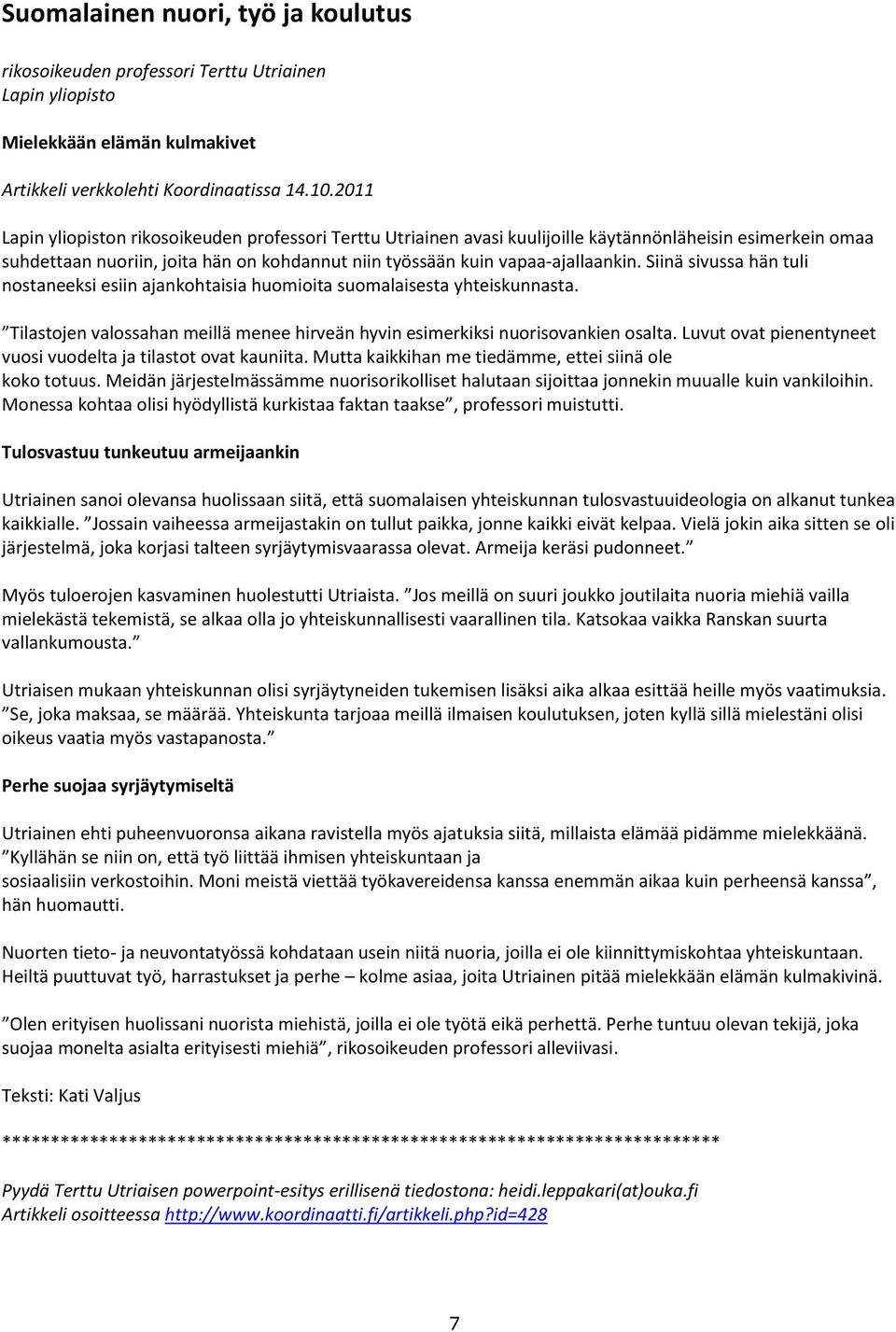 Suomalainen nuori, työ ja koulutus

rikosoikeuden professori Terttu Utriainen
Lapin yliopisto

Mielekkään elämän kulmakivet

Artikkeli verkkolehti Koordinaatissa 14.10.2011

Lapin yliopiston rikosoikeuden professori Terttu Utriainen avasi kuulijoille käytännönläheisin esimerkein omaa suhdettaan nuoriin, joita hän on kohdannut niin työssään kuin vapaa-ajallaankin. Siinä sivussa hän tuli nostaneeksi esiin ajankohtaisia huomioita suomalaisesta yhteiskunnasta.

”Tilastojen valossahan meillä menee hirveän hyvin esimerkiksi nuorisovankien osalta. Luvut ovat pienentyneet vuosi vuodelta ja tilastot ovat kauniita. Mutta kaikkihan me tiedämme, ettei siinä ole koko totuus. Meidän järjestelmässämme nuorisorikolliset halutaan sijoittaa jonnekin muualle kuin vankiloihin. Monessa kohtaa olisi hyödyllistä kurkistaa faktan taakse”, professori muistutti.

Tulosvastuu tunkeutuu armeijaankin

Utriainen sanoi olevansa huolissaan siitä, että suomalaisen yhteiskunnan tulosvastuuideologia on alkanut tunkea kaikkialle. ”Jossain vaiheessa armeijastakin on tullut paikka, jonne kaikki eivät kelpaa. Vielä jokin aika sitten se oli järjestelmä, joka korjasi talteen syrjäytymisvaarassa olevat. Armeija keräsi pudonneet.”

Myös tuloerojen kasvaminen huolestutti Utriaista. ”Jos meillä on suuri joukko joutilaita nuoria miehiä vailla mielekästä tekemistä, se alkaa olla jo yhteiskunnallisesti vaarallinen tila. Katsokaa vaikka Ranskan suurta vallankumousta.”

Utriaisen mukaan yhteiskunnan olisi syrjäytyneiden tukemisen lisäksi aika alkaa esittää heille myös vaatimuksia. ”Se, joka maksaa, se määrää. Yhteiskunta tarjoaa meillä ilmaisen koulutuksen, joten kyllä sillä mielestäni olisi oikeus vaatia myös vastapanosta.”

Perhe suojaa syrjäytymiseltä

Utriainen ehti puheenvuoronsa aikana ravistella myös ajatuksia siitä, millaista elämää pidämme mielekkäänä. ”Kyllähän se niin on, että työ liittää ihmisen yhteiskuntaan ja sosiaalisiin verkostoihin. Moni meistä viettää työkavereidensa kanssa enemmän aikaa kuin perheensä kanssa”, hän huomautti.

Nuorten tieto- ja neuvontatyössä kohdataan usein niitä nuoria, joilla ei ole kiinnittymiskohtaa yhteiskuntaan. Heiltä puuttuvat työ, harrastukset ja perhe – kolme asiaa, joita Utriainen pitää mielekkään elämän kulmakivinä.

”Olen erityisen huolissani nuorista miehistä, joilla ei ole työtä eikä perhettä. Perhe tuntuu olevan tekijä, joka suojaa monelta asialta erityisesti miehiä”, rikosoikeuden professori alleviivasi.

Teksti: Kati Valjus

**************************************************************************

Pyydä Terttu Utriaisen powerpoint-esitys erillisenä tiedostona: heidi.leppakari(at)ouka.fi
Artikkeli osoitteessa http://www.koordinaatti.fi/artikkeli.php?id=428

7